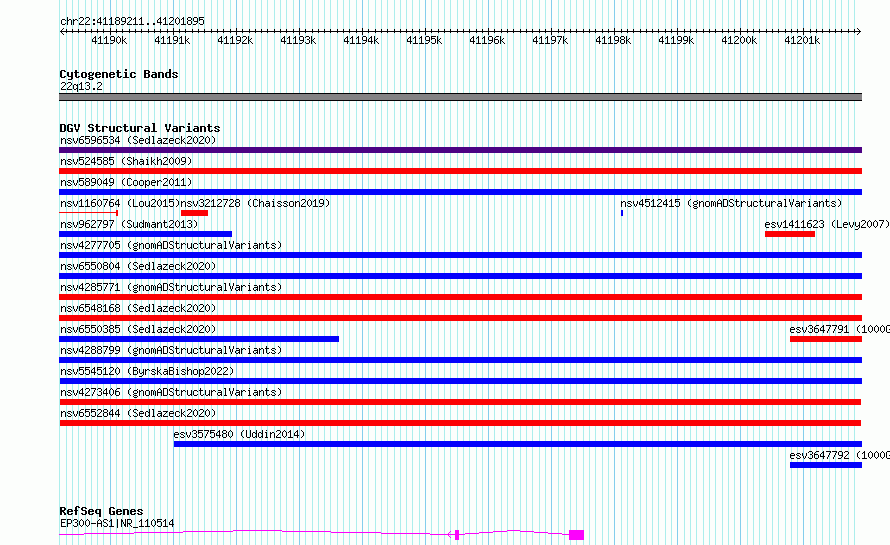 chr22:41189211..41201895

41190k 41191k 41192k 41193k 41194k 41195k 41196k 41197k 41198k 41199k 41200k 41201k

Cytogenetic Bands
22q13.2

DGV Structural Variants
nsv6596534 (Sedlazeck2020)
nsv524585 (Shaikh2009)
nsv589049 (Cooper2011)
nsv1160764 (Lou2015)
nsv3212728 (Chaisson2019)
nsv4512415 (gnomADStructuralVariants)
nsv962797 (Sudmant2013)
esv1411623 (Levy2007)
nsv4277705 (gnomADStructuralVariants)
nsv6550804 (Sedlazeck2020)
nsv4285771 (gnomADStructuralVariants)
nsv6548168 (Sedlazeck2020)
nsv6550385 (Sedlazeck2020)
esv3647791 (1000G
nsv4288799 (gnomADStructuralVariants)
nsv5545120 (ByrskaBishop2022)
nsv4273406 (gnomADStructuralVariants)
nsv6552844 (Sedlazeck2020)
esv3575480 (Uddin2014)
esv3647792 (1000G

RefSeq Genes
EP300-AS1|NR_110514